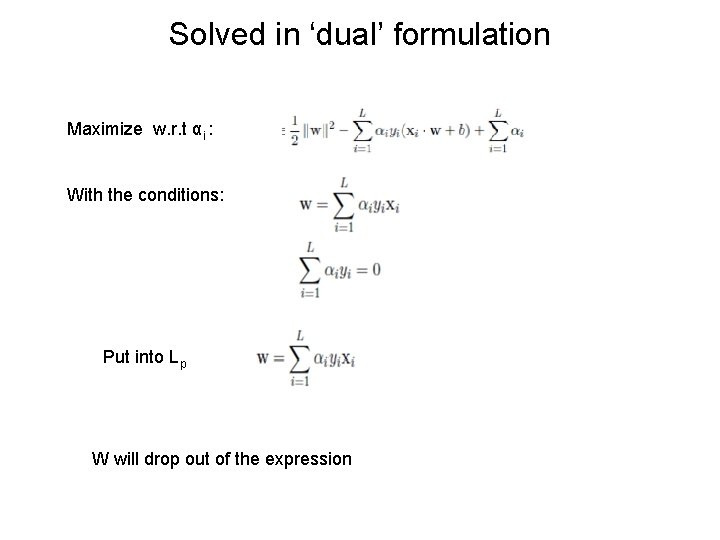 Solved in 'dual' formulation

Maximize w.r.t $\alpha_i$:

$\frac{1}{2}\|\mathbf{w}\|^2 - \sum_{i=1}^{L} \alpha_i y_i (\mathbf{x}_i \cdot \mathbf{w} + b) + \sum_{i=1}^{L} \alpha_i$

With the conditions:

$\mathbf{w} = \sum_{i=1}^{L} \alpha_i y_i \mathbf{x}_i$

$\sum_{i=1}^{L} \alpha_i y_i = 0$

Put into $L_p$

$\mathbf{w} = \sum_{i=1}^{L} \alpha_i y_i \mathbf{x}_i$

W will drop out of the expression